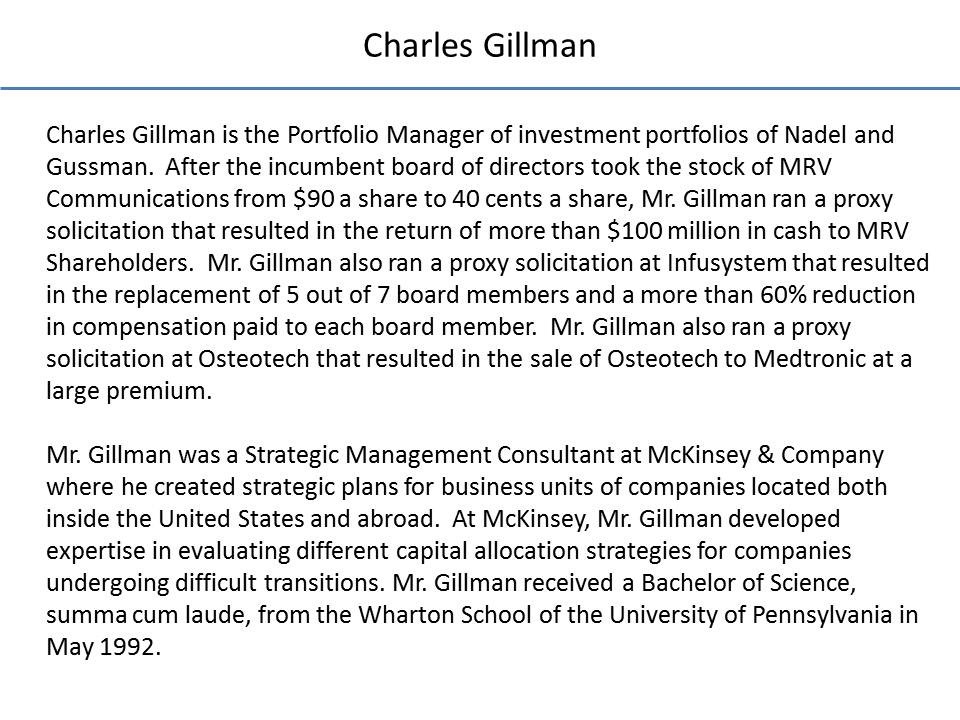 Charles Gillman

Charles Gillman is the Portfolio Manager of investment portfolios of Nadel and Gussman. After the incumbent board of directors took the stock of MRV Communications from \$90 a share to 40 cents a share, Mr. Gillman ran a proxy solicitation that resulted in the return of more than \$100 million in cash to MRV Shareholders. Mr. Gillman also ran a proxy solicitation at Infusystem that resulted in the replacement of 5 out of 7 board members and a more than 60% reduction in compensation paid to each board member. Mr. Gillman also ran a proxy solicitation at Osteotech that resulted in the sale of Osteotech to Medtronic at a large premium.

Mr. Gillman was a Strategic Management Consultant at McKinsey & Company where he created strategic plans for business units of companies located both inside the United States and abroad. At McKinsey, Mr. Gillman developed expertise in evaluating different capital allocation strategies for companies undergoing difficult transitions. Mr. Gillman received a Bachelor of Science, summa cum laude, from the Wharton School of the University of Pennsylvania in May 1992.